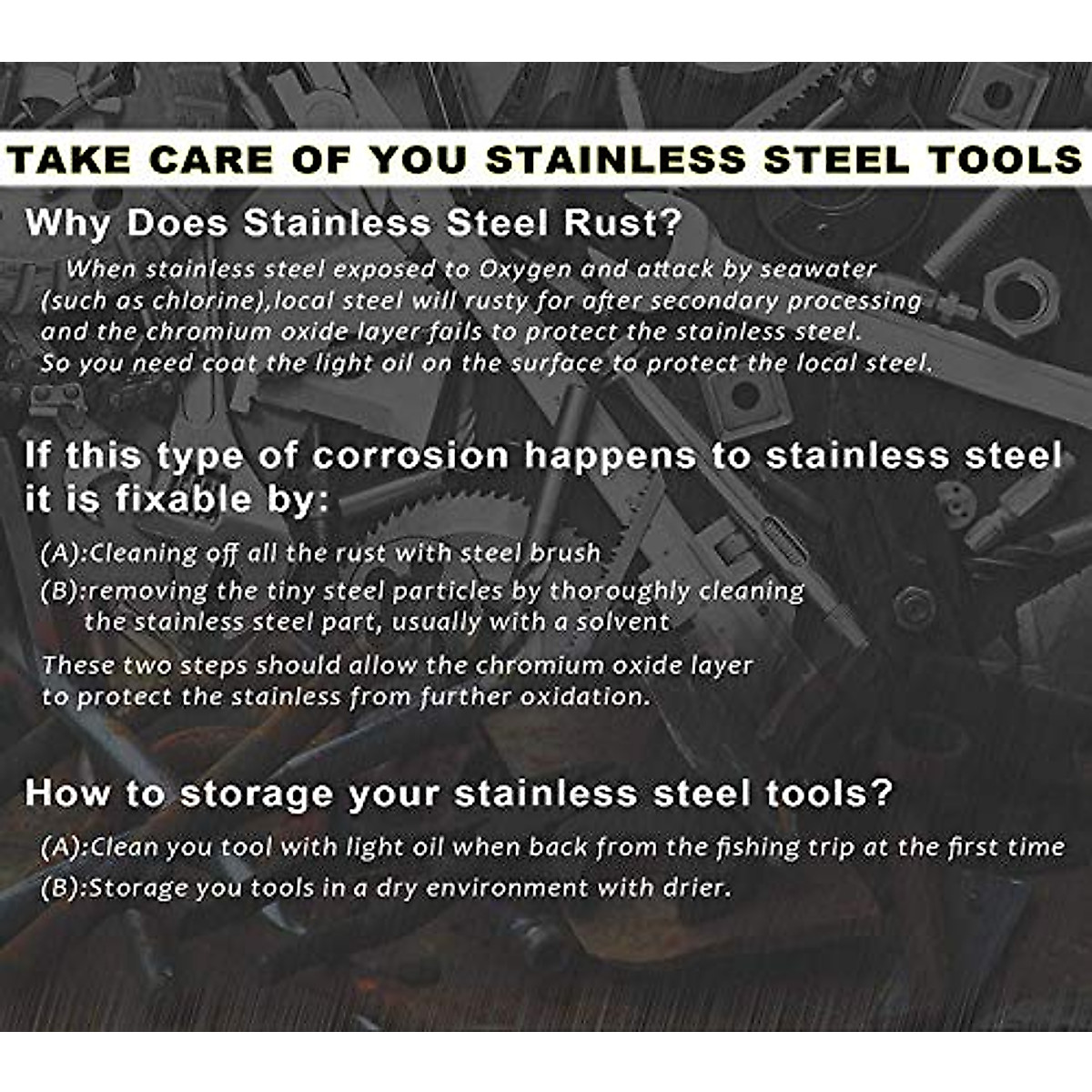 TAKE CARE OF YOU STAINLESS STEEL TOOLS

Why Does Stainless Steel Rust?

When stainless steel exposed to Oxygen and attack by seawater (such as chlorine),local steel will rusty for after secondary processing and the chromium oxide layer fails to protect the stainless steel. So you need coat the light oil on the surface to protect the local steel.

If this type of corrosion happens to stainless steel it is fixable by:

(A):Cleaning off all the rust with steel brush

(B):removing the tiny steel particles by thoroughly cleaning the stainless steel part, usually with a solvent

These two steps should allow the chromium oxide layer to protect the stainless from further oxidation.

How to storage your stainless steel tools?

(A):Clean you tool with light oil when back from the fishing trip at the first time

(B):Storage you tools in a dry environment with drier.